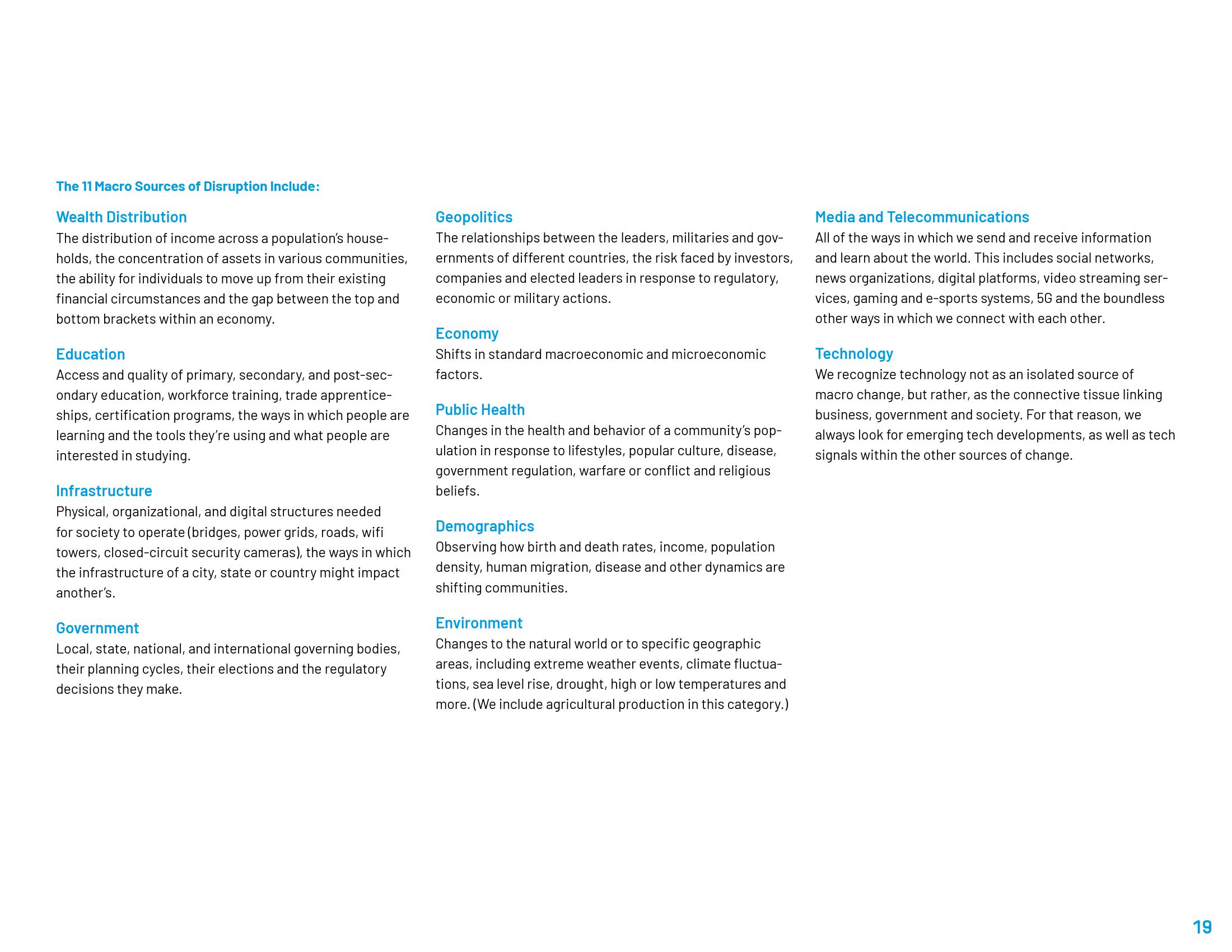 The 11 Macro Sources of Disruption Include:

Wealth Distribution
The distribution of income across a population's households, the concentration of assets in various communities, the ability for individuals to move up from their existing financial circumstances and the gap between the top and bottom brackets within an economy.

Education
Access and quality of primary, secondary, and post-secondary education, workforce training, trade apprenticeships, certification programs, the ways in which people are learning and the tools they're using and what people are interested in studying.

Infrastructure
Physical, organizational, and digital structures needed for society to operate (bridges, power grids, roads, wifi towers, closed-circuit security cameras), the ways in which the infrastructure of a city, state or country might impact another's.

Government
Local, state, national, and international governing bodies, their planning cycles, their elections and the regulatory decisions they make.

Geopolitics
The relationships between the leaders, militaries and governments of different countries, the risk faced by investors, companies and elected leaders in response to regulatory, economic or military actions.

Economy
Shifts in standard macroeconomic and microeconomic factors.

Public Health
Changes in the health and behavior of a community's population in response to lifestyles, popular culture, disease, government regulation, warfare or conflict and religious beliefs.

Demographics
Observing how birth and death rates, income, population density, human migration, disease and other dynamics are shifting communities.

Environment
Changes to the natural world or to specific geographic areas, including extreme weather events, climate fluctuations, sea level rise, drought, high or low temperatures and more. (We include agricultural production in this category.)

Media and Telecommunications
All of the ways in which we send and receive information and learn about the world. This includes social networks, news organizations, digital platforms, video streaming services, gaming and e-sports systems, 5G and the boundless other ways in which we connect with each other.

Technology
We recognize technology not as an isolated source of macro change, but rather, as the connective tissue linking business, government and society. For that reason, we always look for emerging tech developments, as well as tech signals within the other sources of change.

19